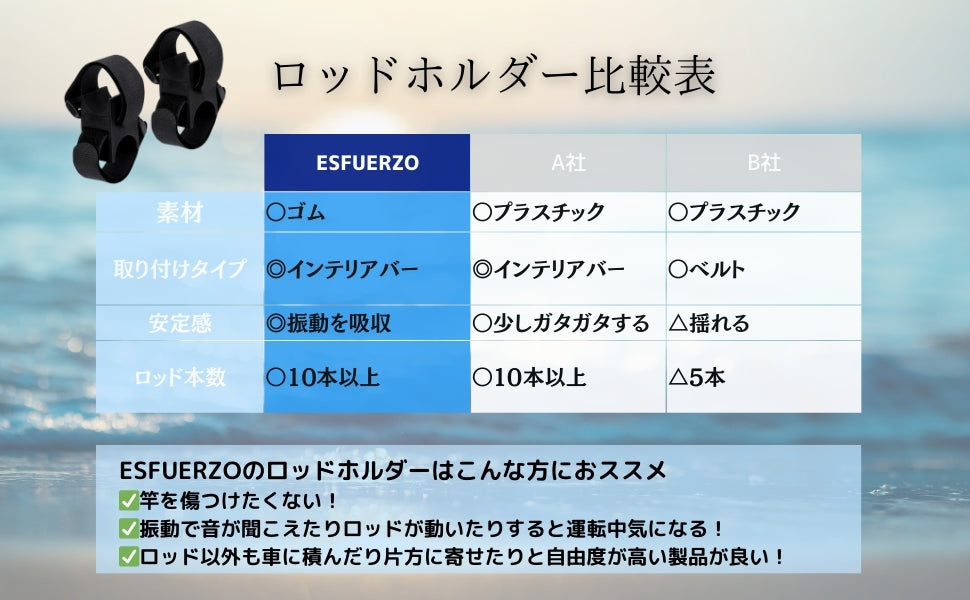 ロッドホルダー比較表

| | ESFUERZO | A社 | B社 |
|---|---|---|---|
| 素材 | ○ゴム | ○プラスチック | ○プラスチック |
| 取り付けタイプ | ◎インテリアバー | ◎インテリアバー | ○ベルト |
| 安定感 | ◎振動を吸収 | ○少しガタガタする | △揺れる |
| ロッド本数 | ○10本以上 | ○10本以上 | △5本 |

ESFUERZOのロッドホルダーはこんな方におススメ
✅竿を傷つけたくない！
✅振動で音が聞こえたりロッドが動いたりすると運転中気になる！
✅ロッド以外も車に積んだり片方に寄せたりと自由度が高い製品が良い！